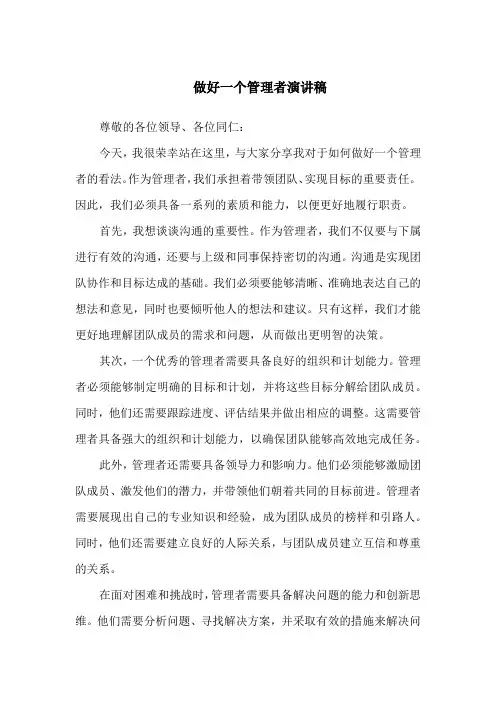 做好一个管理者演讲稿

尊敬的各位领导、各位同仁:

今天，我很荣幸站在这里，与大家分享我对于如何做好一个管理者的看法。作为管理者，我们承担着带领团队、实现目标的重要责任。因此，我们必须具备一系列的素质和能力，以便更好地履行职责。

首先，我想谈谈沟通的重要性。作为管理者，我们不仅要与下属进行有效的沟通，还要与上级和同事保持密切的沟通。沟通是实现团队协作和目标达成的基础。我们必须要能够清晰、准确地表达自己的想法和意见，同时也要倾听他人的想法和建议。只有这样，我们才能更好地理解团队成员的需求和问题，从而做出更明智的决策。

其次，一个优秀的管理者需要具备良好的组织和计划能力。管理者必须能够制定明确的目标和计划，并将这些目标分解给团队成员。同时，他们还需要跟踪进度、评估结果并做出相应的调整。这需要管理者具备强大的组织和计划能力，以确保团队能够高效地完成任务。

此外，管理者还需要具备领导力和影响力。他们必须能够激励团队成员、激发他们的潜力，并带领他们朝着共同的目标前进。管理者需要展现出自己的专业知识和经验，成为团队成员的榜样和引路人。同时，他们还需要建立良好的人际关系，与团队成员建立互信和尊重的关系。

在面对困难和挑战时，管理者需要具备解决问题的能力和创新思维。他们需要分析问题、寻找解决方案，并采取有效的措施来解决问